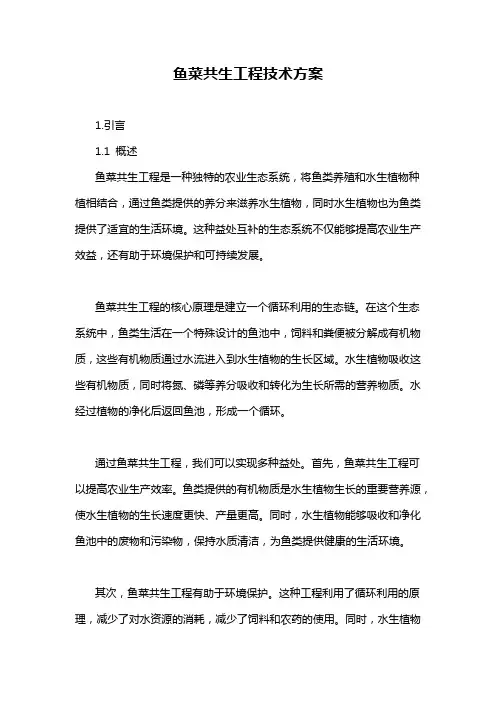 鱼菜共生工程技术方案

1.引言

1.1 概述

鱼菜共生工程是一种独特的农业生态系统，将鱼类养殖和水生植物种植相结合，通过鱼类提供的养分来滋养水生植物，同时水生植物也为鱼类提供了适宜的生活环境。这种益处互补的生态系统不仅能够提高农业生产效益，还有助于环境保护和可持续发展。

鱼菜共生工程的核心原理是建立一个循环利用的生态链。在这个生态系统中，鱼类生活在一个特殊设计的鱼池中，饲料和粪便被分解成有机物质，这些有机物质通过水流进入到水生植物的生长区域。水生植物吸收这些有机物质，同时将氮、磷等养分吸收和转化为生长所需的营养物质。水经过植物的净化后返回鱼池，形成一个循环。

通过鱼菜共生工程，我们可以实现多种益处。首先，鱼菜共生工程可以提高农业生产效率。鱼类提供的有机物质是水生植物生长的重要营养源，使水生植物的生长速度更快、产量更高。同时，水生植物能够吸收和净化鱼池中的废物和污染物，保持水质清洁，为鱼类提供健康的生活环境。

其次，鱼菜共生工程有助于环境保护。这种工程利用了循环利用的原理，减少了对水资源的消耗，减少了饲料和农药的使用。同时，水生植物